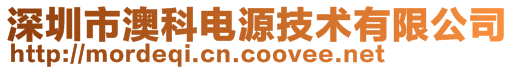 深圳市澳科电源技术有限公司
http://mordeqi.cn.coovee.net